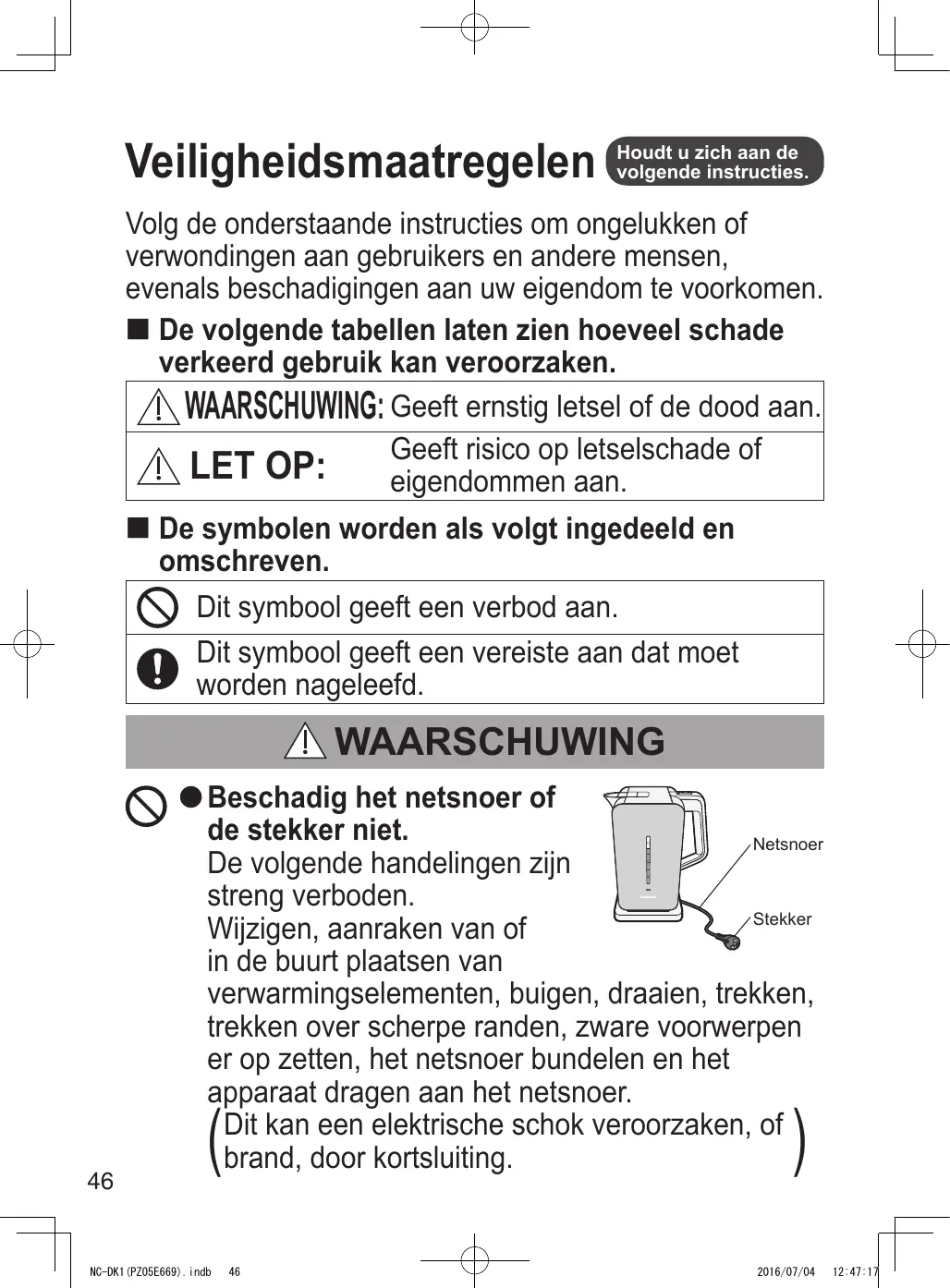 Veiligheidsmaatregelen Houdt u zich aan de volgende instructies.

Volg de onderstaande instructies om ongelukken of verwondingen aan gebruikers en andere mensen, evenals beschadigingen aan uw eigendom te voorkomen.

■ De volgende tabellen laten zien hoeveel schade verkeerd gebruik kan veroorzaken.

| WAARSCHUWING: | Geeft ernstig letsel of de dood aan. |
|---|---|
| LET OP: | Geeft risico op letselschade of eigendommen aan. |

■ De symbolen worden als volgt ingedeeld en omschreven.

| | Dit symbool geeft een verbod aan. |
|---|---|
| | Dit symbool geeft een vereiste aan dat moet worden nageleefd. |

WAARSCHUWING

● Beschadig het netsnoer of de stekker niet.
De volgende handelingen zijn streng verboden.
Wijzigen, aanraken van of in de buurt plaatsen van verwarmingselementen, buigen, draaien, trekken, trekken over scherpe randen, zware voorwerpen er op zetten, het netsnoer bundelen en het apparaat dragen aan het netsnoer.
(Dit kan een elektrische schok veroorzaken, of brand, door kortsluiting.)

Netsnoer
Stekker

46

NC-DK1(PZ05E669).indb 46 2016/07/04 12:47:17